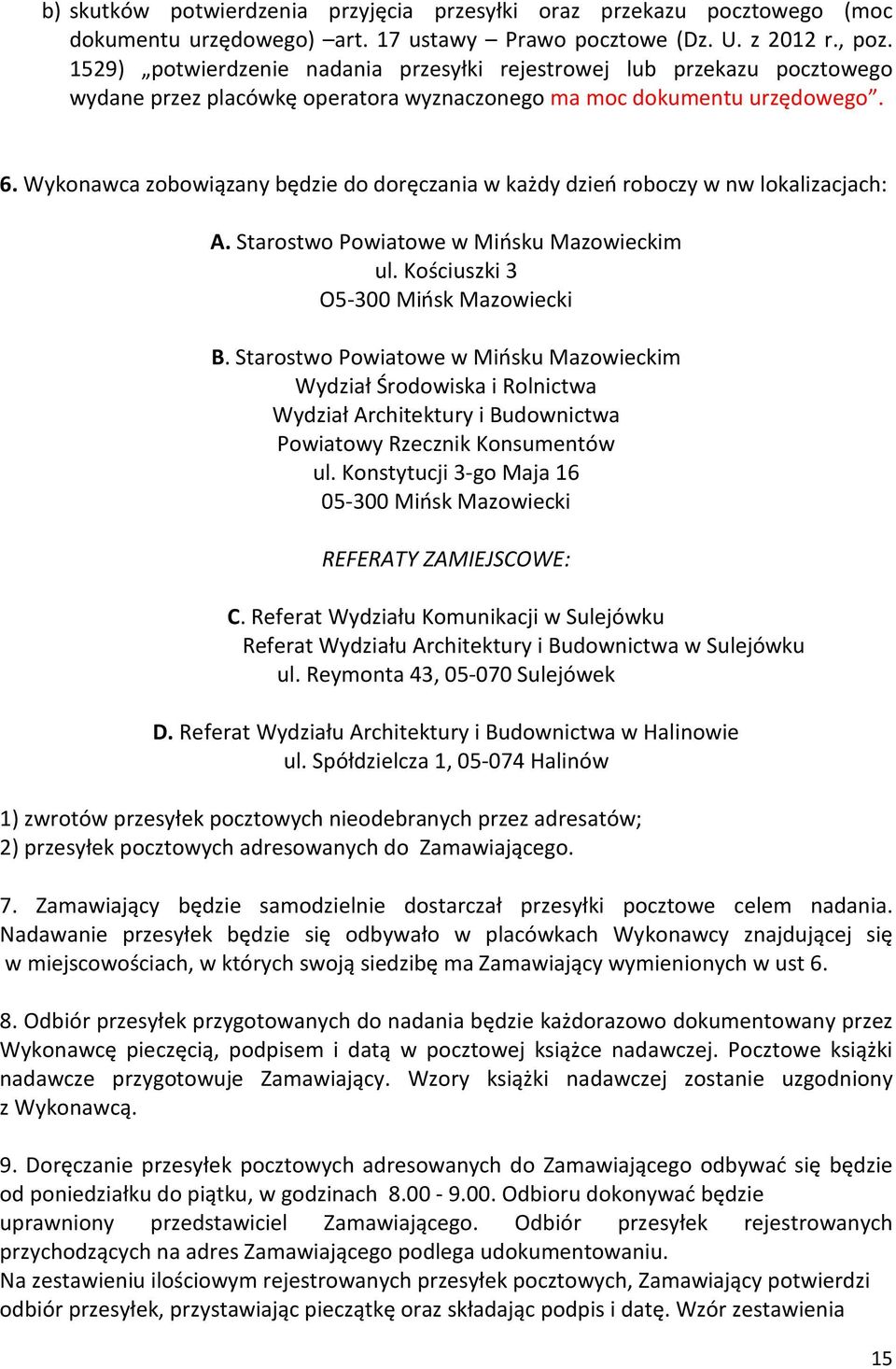 b) skutków potwierdzenia przyjęcia przesyłki oraz przekazu pocztowego (moc dokumentu urzędowego) –art. 17 ustawy – Prawo pocztowe (Dz. U. z 2012 r., poz. 1529) „potwierdzenie nadania przesyłki rejestrowej lub przekazu pocztowego wydane przez placówkę operatora wyznaczonego ma moc dokumentu urzędowego”.

6. Wykonawca zobowiązany będzie do doręczania w każdy dzień roboczy w nw lokalizacjach:

A. Starostwo Powiatowe w Mińsku Mazowieckim
ul. Kościuszki 3
O5-300 Mińsk Mazowiecki

B. Starostwo Powiatowe w Mińsku Mazowieckim
Wydział Środowiska i Rolnictwa
Wydział Architektury i Budownictwa
Powiatowy Rzecznik Konsumentów
ul. Konstytucji 3-go Maja 16
05-300 Mińsk Mazowiecki

REFERATY ZAMIEJSCOWE:

C. Referat Wydziału Komunikacji w Sulejówku
Referat Wydziału Architektury i Budownictwa w Sulejówku
ul. Reymonta 43, 05-070 Sulejówek

D. Referat Wydziału Architektury i Budownictwa w Halinowie
ul. Spółdzielcza 1, 05-074 Halinów

1) zwrotów przesyłek pocztowych nieodebranych przez adresatów;
2) przesyłek pocztowych adresowanych do Zamawiającego.

7. Zamawiający będzie samodzielnie dostarczał przesyłki pocztowe celem nadania. Nadawanie przesyłek będzie się odbywało w placówkach Wykonawcy znajdującej się w miejscowościach, w których swoją siedzibę ma Zamawiający wymienionych w ust 6.

8. Odbiór przesyłek przygotowanych do nadania będzie każdorazowo dokumentowany przez Wykonawcę pieczęcią, podpisem i datą w pocztowej książce nadawczej. Pocztowe książki nadawcze przygotowuje Zamawiający. Wzory książki nadawczej zostanie uzgodniony z Wykonawcą.

9. Doręczanie przesyłek pocztowych adresowanych do Zamawiającego odbywać się będzie od poniedziałku do piątku, w godzinach 8.00 - 9.00. Odbioru dokonywać będzie uprawniony przedstawiciel Zamawiającego. Odbiór przesyłek rejestrowanych przychodzących na adres Zamawiającego podlega udokumentowaniu.
Na zestawieniu ilościowym rejestrowanych przesyłek pocztowych, Zamawiający potwierdzi odbiór przesyłek, przystawiając pieczątkę oraz składając podpis i datę. Wzór zestawienia

15